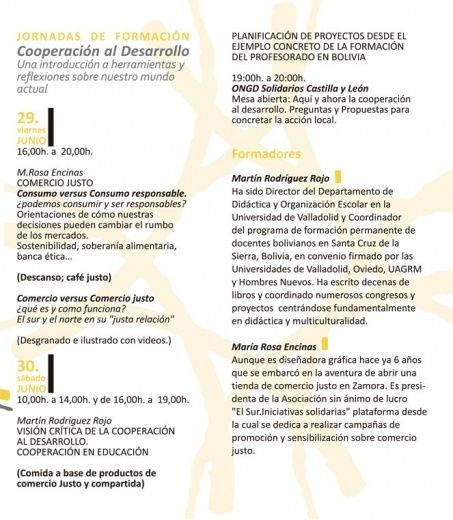 JORNADAS DE FORMACIÓN
Cooperación al Desarrollo
Una introducción a herramientas y reflexiones sobre nuestro mundo actual

29.
viernes
JUNIO
16,00h. a 20,00h.

M.Rosa Encinas
COMERCIO JUSTO
Consumo versus Consumo responsable.
¿podemos consumir y ser responsables?
Orientaciones de cómo nuestras decisiones pueden cambiar el rumbo de los mercados.
Sostenibilidad, soberanía alimentaria, banca ética...

(Descanso; café justo)

Comercio versus Comercio justo
¿qué es y como funciona?
El sur y el norte en su "justa relación"

(Desgranado e ilustrado con videos.)

30.
sábado
JUNIO
10,00h. a 14,00h. y de 16,00h. a 19,00h.

Martín Rodríguez Rojo
VISIÓN CRÍTICA DE LA COOPERACIÓN AL DESARROLLO.
COOPERACIÓN EN EDUCACIÓN

(Comida a base de productos de comercio Justo y compartida)

PLANIFICACIÓN DE PROYECTOS DESDE EL EJEMPLO CONCRETO DE LA FORMACIÓN DEL PROFESORADO EN BOLIVIA

19:00h. a 20:00h.
ONGD Solidarios Castilla y León
Mesa abierta: Aquí y ahora la cooperación al desarrollo. Preguntas y Propuestas para concretar la acción local.

Formadores

Martín Rodríguez Rojo
Ha sido Director del Departamento de Didáctica y Organización Escolar en la Universidad de Valladolid y Coordinador del programa de formación permanente de docentes bolivianos en Santa Cruz de la Sierra, Bolivia, en convenio firmado por las Universidades de Valladolid, Oviedo, UAGRM y Hombres Nuevos. Ha escrito decenas de libros y coordinado numerosos congresos y proyectos centrándose fundamentalmente en didáctica y multiculturalidad.

María Rosa Encinas
Aunque es diseñadora gráfica hace ya 6 años que se embarcó en la aventura de abrir una tienda de comercio justo en Zamora. Es presidenta de la Asociación sin ánimo de lucro "El Sur.Iniciativas solidarias" plataforma desde la cual se dedica a realizar campañas de promoción y sensibilización sobre comercio justo.